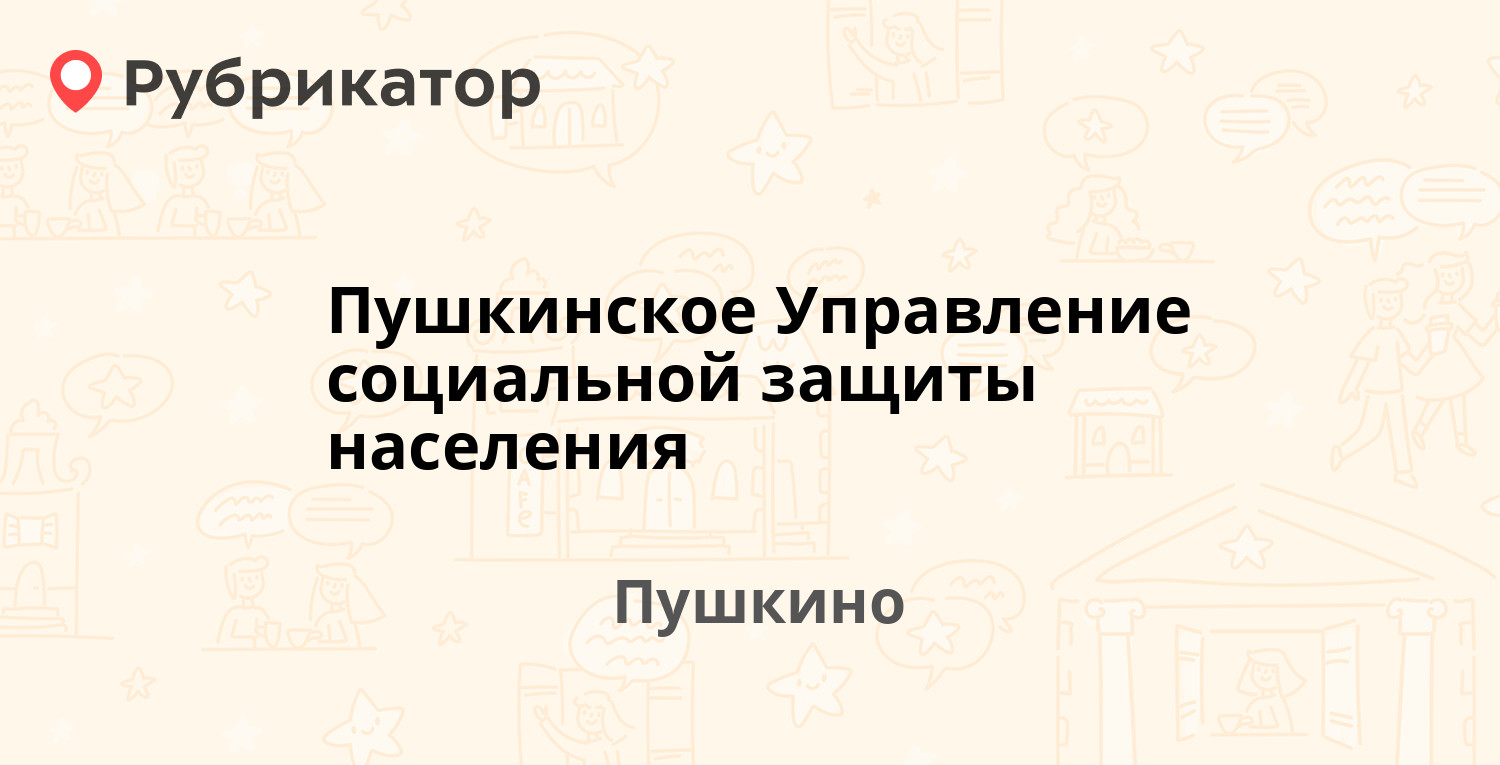 Рубрикатор

Пушкинское Управление социальной защиты населения

Пушкино